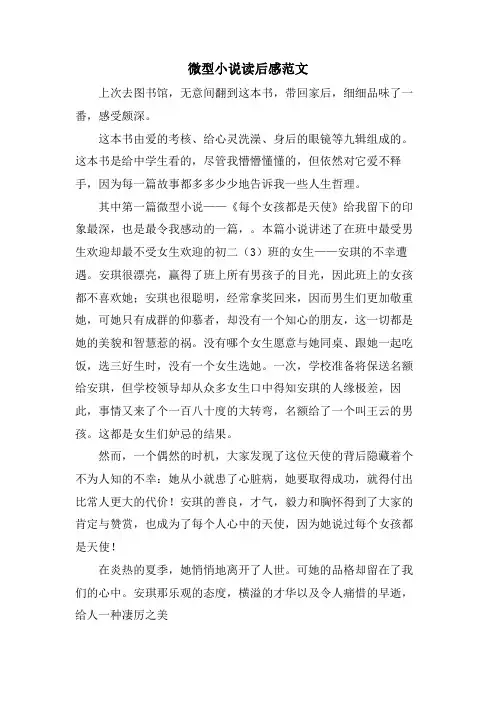 微型小说读后感范文

上次去图书馆，无意间翻到这本书，带回家后，细细品味了一番，感受颇深。

这本书由爱的考核、给心灵洗澡、身后的眼镜等九辑组成的。这本书是给中学生看的，尽管我懵懵懂懂的，但依然对它爱不释手，因为每一篇故事都多多少少地告诉我一些人生哲理。

其中第一篇微型小说——《每个女孩都是天使》给我留下的印象最深，也是最令我感动的一篇，。本篇小说讲述了在班中最受男生欢迎却最不受女生欢迎的初二（3）班的女生——安琪的不幸遭遇。安琪很漂亮，赢得了班上所有男孩子的目光，因此班上的女孩都不喜欢她；安琪也很聪明，经常拿奖回来，因而男生们更加敬重她，可她只有成群的仰慕者，却没有一个知心的朋友，这一切都是她的美貌和智慧惹的祸。没有哪个女生愿意与她同桌、跟她一起吃饭，选三好生时，没有一个女生选她。一次，学校准备将保送名额给安琪，但学校领导却从众多女生口中得知安琪的人缘极差，因此，事情又来了个一百八十度的大转弯，名额给了一个叫王云的男孩。这都是女生们妒忌的结果。

然而，一个偶然的时机，大家发现了这位天使的背后隐藏着个不为人知的不幸：她从小就患了心脏病，她要取得成功，就得付出比常人更大的代价！安琪的善良，才气，毅力和胸怀得到了大家的肯定与赞赏，也成为了每个人心中的天使，因为她说过每个女孩都是天使！

在炎热的夏季，她悄悄地离开了人世。可她的品格却留在了我们的心中。安琪那乐观的态度，横溢的才华以及令人痛惜的早逝，给人一种凄厉之美